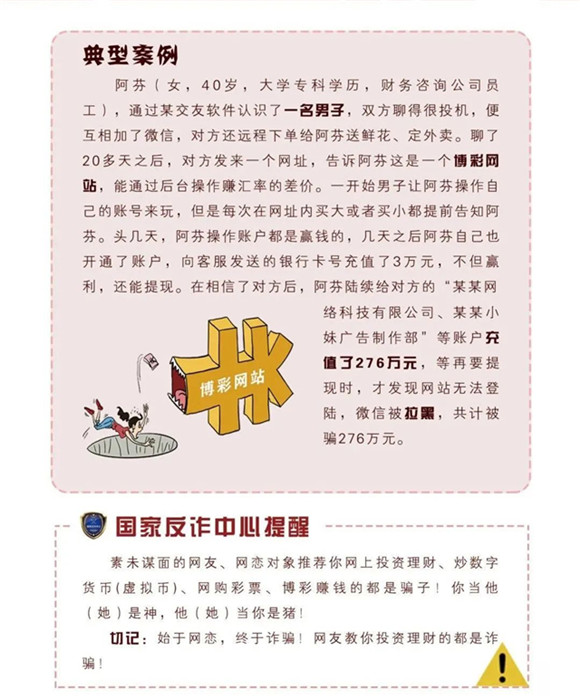 典型案例

阿芬（女，40岁，大学专科学历，财务咨询公司员工），通过某交友软件认识了一名男子，双方聊得很投机，便互相加了微信，对方还远程下单给阿芬送鲜花、定外卖。聊了20多天之后，对方发来一个网址，告诉阿芬这是一个博彩网站，能通过后台操作赚汇率的差价。一开始男子让阿芬操作自己的账号来玩，但是每次在网址内买大或者买小都提前告知阿芬。头几天，阿芬操作账户都是赢钱的，几天之后阿芬自己也开通了账户，向客服发送的银行卡号充值了3万元，不但赢利，还能提现。在相信了对方后，阿芬陆续给对方的“某某网络科技有限公司、某某小妹广告制作部”等账户充值了276万元，等再要提现时，才发现网站无法登陆，微信被拉黑，共计被骗276万元。

博彩网站

国家反诈中心提醒

素未谋面的网友、网恋对象推荐你网上投资理财、炒数字货币（虚拟币）、网购彩票、博彩赚钱的都是骗子！你当他（她）是神，他（她）当你是猪！

切记：始于网恋，终于诈骗！网友教你投资理财的都是诈骗！